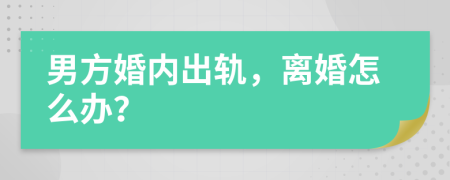 男方婚内出轨，离婚怎么办?